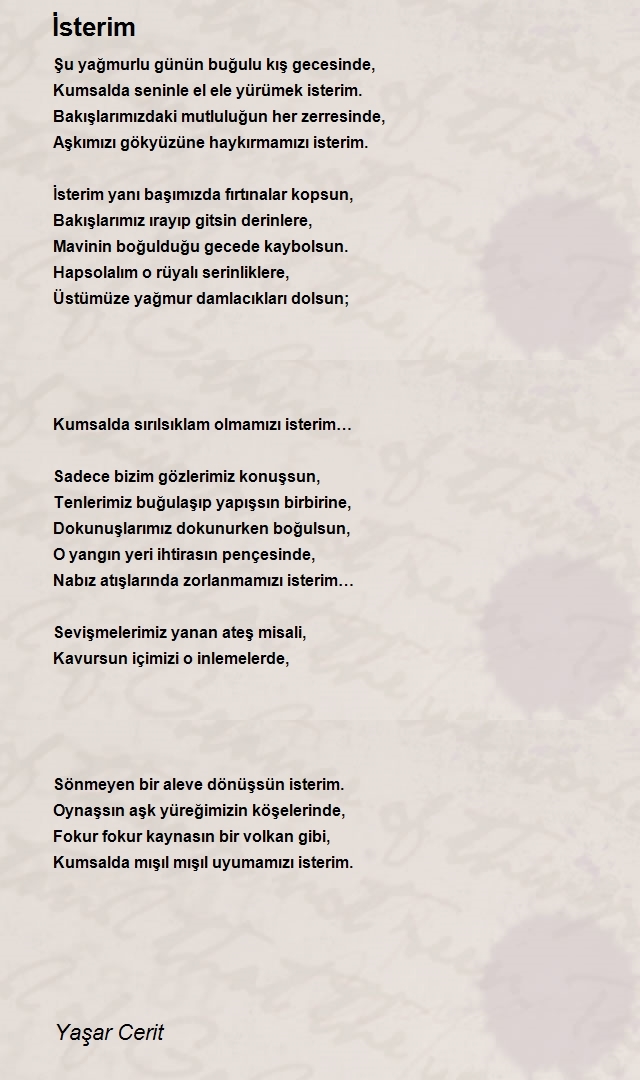 İsterim

Şu yağmurlu günün buğulu kış gecesinde,
Kumsalda seninle el ele yürümek isterim.
Bakışlarımızdaki mutluluğun her zerresinde,
Aşkımızı gökyüzüne haykırmamızı isterim.

İsterim yanı başımızda fırtınalar kopsun,
Bakışlarımız ırayıp gitsin derinlere,
Mavinin boğulduğu gecede kaybolsun.
Hapsolalım o rüyalı serinliklere,
Üstümüze yağmur damlacıkları dolsun;

Kumsalda sırılsıklam olmamızı isterim…

Sadece bizim gözlerimiz konuşsun,
Tenlerimiz buğulaşıp yapışsın birbirine,
Dokunuşlarımız dokunurken boğulsun,
O yangın yeri ihtirasın pençesinde,
Nabız atışlarında zorlanmamızı isterim…

Sevişmelerimiz yanan ateş misali,
Kavursun içimizi o inlemelerde,

Sönmeyen bir aleve dönüşsün isterim.
Oynaşsın aşk yüreğimizin köşelerinde,
Fokur fokur kaynasın bir volkan gibi,
Kumsalda mışıl mışıl uyumamızı isterim.

Yaşar Cerit